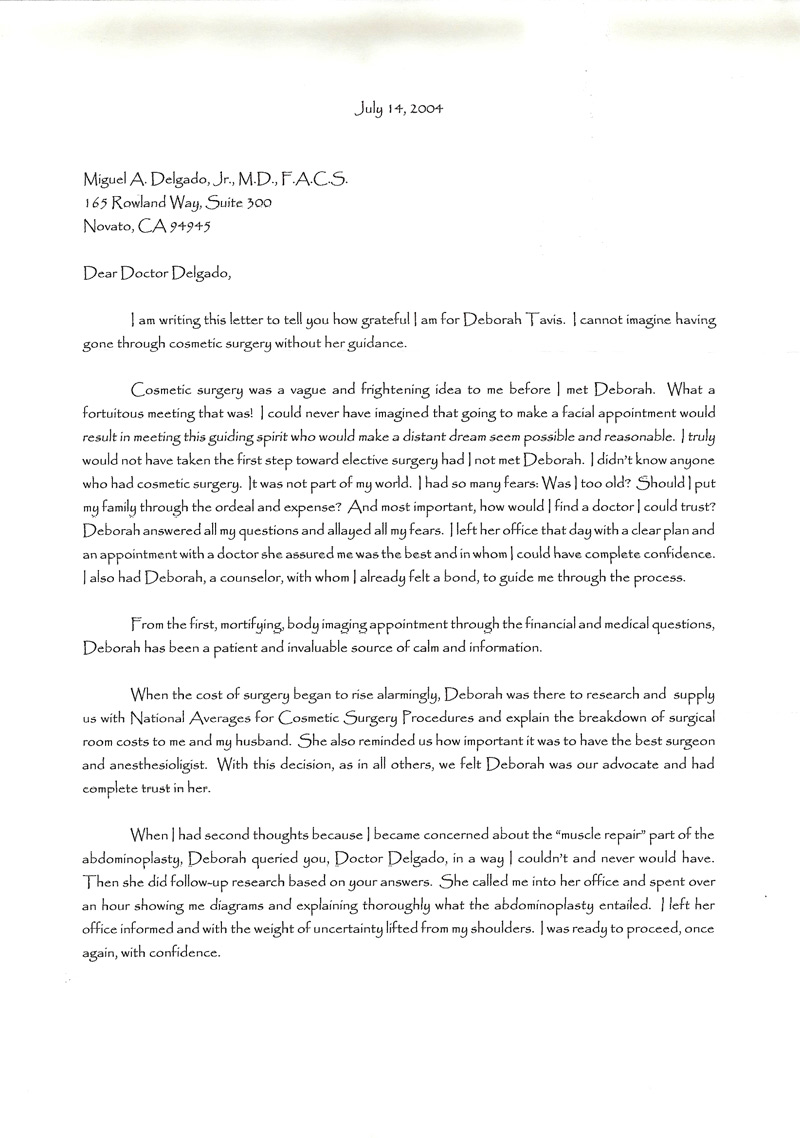 July 14, 2004

Miguel A. Delgado, Jr., M.D., F.A.C.S.
165 Rowland Way, Suite 300
Novato, CA 94945

Dear Doctor Delgado,

I am writing this letter to tell you how grateful I am for Deborah Tavis. I cannot imagine having gone through cosmetic surgery without her guidance.

Cosmetic surgery was a vague and frightening idea to me before I met Deborah. What a fortuitous meeting that was! I could never have imagined that going to make a facial appointment would result in meeting this guiding spirit who would make a distant dream seem possible and reasonable. I truly would not have taken the first step toward elective surgery had I not met Deborah. I didn't know anyone who had cosmetic surgery. It was not part of my world. I had so many fears: Was I too old? Should I put my family through the ordeal and expense? And most important, how would I find a doctor I could trust? Deborah answered all my questions and allayed all my fears. I left her office that day with a clear plan and an appointment with a doctor she assured me was the best and in whom I could have complete confidence. I also had Deborah, a counselor, with whom I already felt a bond, to guide me through the process.

From the first, mortifying, body imaging appointment through the financial and medical questions, Deborah has been a patient and invaluable source of calm and information.

When the cost of surgery began to rise alarmingly, Deborah was there to research and supply us with National Averages for Cosmetic Surgery Procedures and explain the breakdown of surgical room costs to me and my husband. She also reminded us how important it was to have the best surgeon and anesthesioligist. With this decision, as in all others, we felt Deborah was our advocate and had complete trust in her.

When I had second thoughts because I became concerned about the "muscle repair" part of the abdominoplasty, Deborah queried you, Doctor Delgado, in a way I couldn't and never would have. Then she did follow-up research based on your answers. She called me into her office and spent over an hour showing me diagrams and explaining thoroughly what the abdominoplasty entailed. I left her office informed and with the weight of uncertainty lifted from my shoulders. I was ready to proceed, once again, with confidence.